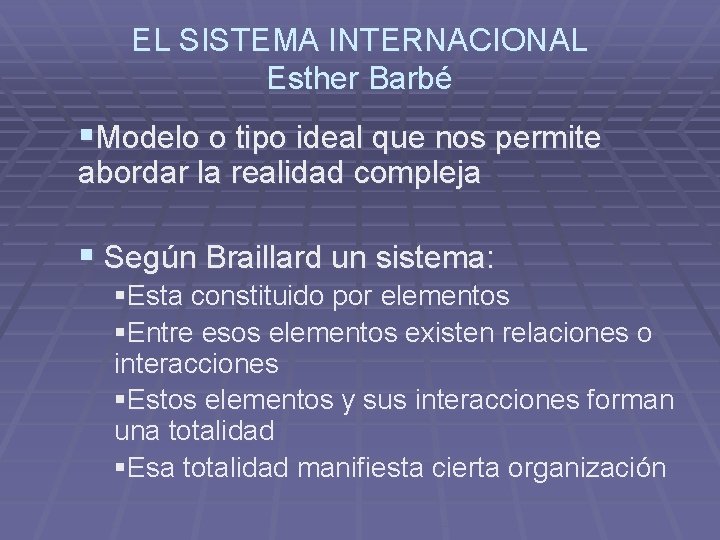 EL SISTEMA INTERNACIONAL
Esther Barbé

▪Modelo o tipo ideal que nos permite abordar la realidad compleja

▪ Según Braillard un sistema:
▪Esta constituido por elementos
▪Entre esos elementos existen relaciones o interacciones
▪Estos elementos y sus interacciones forman una totalidad
▪Esa totalidad manifiesta cierta organización